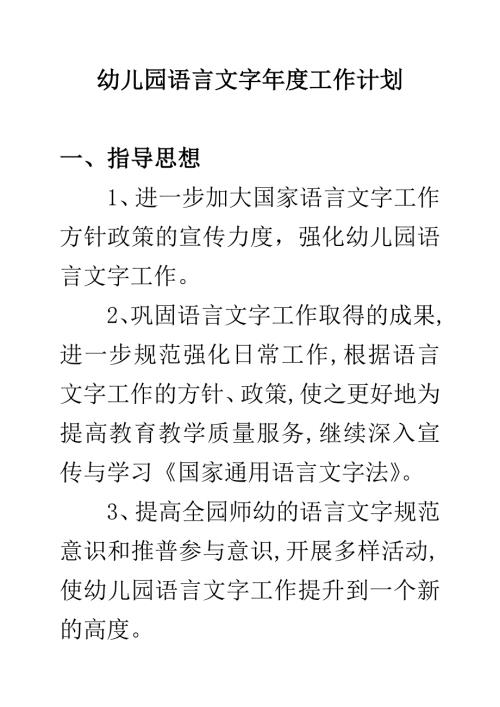 幼儿园语言文字年度工作计划

一、指导思想

1、进一步加大国家语言文字工作方针政策的宣传力度，强化幼儿园语言文字工作。

2、巩固语言文字工作取得的成果,进一步规范强化日常工作,根据语言文字工作的方针、政策,使之更好地为提高教育教学质量服务,继续深入宣传与学习《国家通用语言文字法》。

3、提高全园师幼的语言文字规范意识和推普参与意识,开展多样活动,使幼儿园语言文字工作提升到一个新的高度。